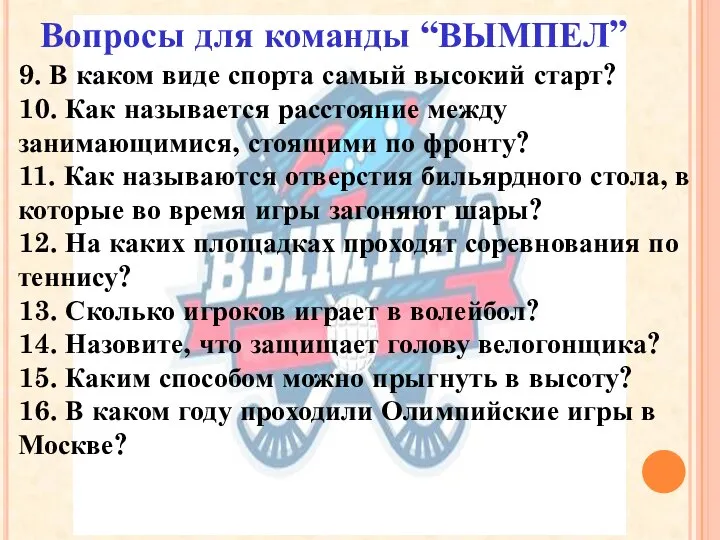 Вопросы для команды “ВЫМПЕЛ”

9. В каком виде спорта самый высокий старт?
10. Как называется расстояние между занимающимися, стоящими по фронту?
11. Как называются отверстия бильярдного стола, в которые во время игры загоняют шары?
12. На каких площадках проходят соревнования по теннису?
13. Сколько игроков играет в волейбол?
14. Назовите, что защищает голову велогонщика?
15. Каким способом можно прыгнуть в высоту?
16. В каком году проходили Олимпийские игры в Москве?

ВЫМПЕЛ